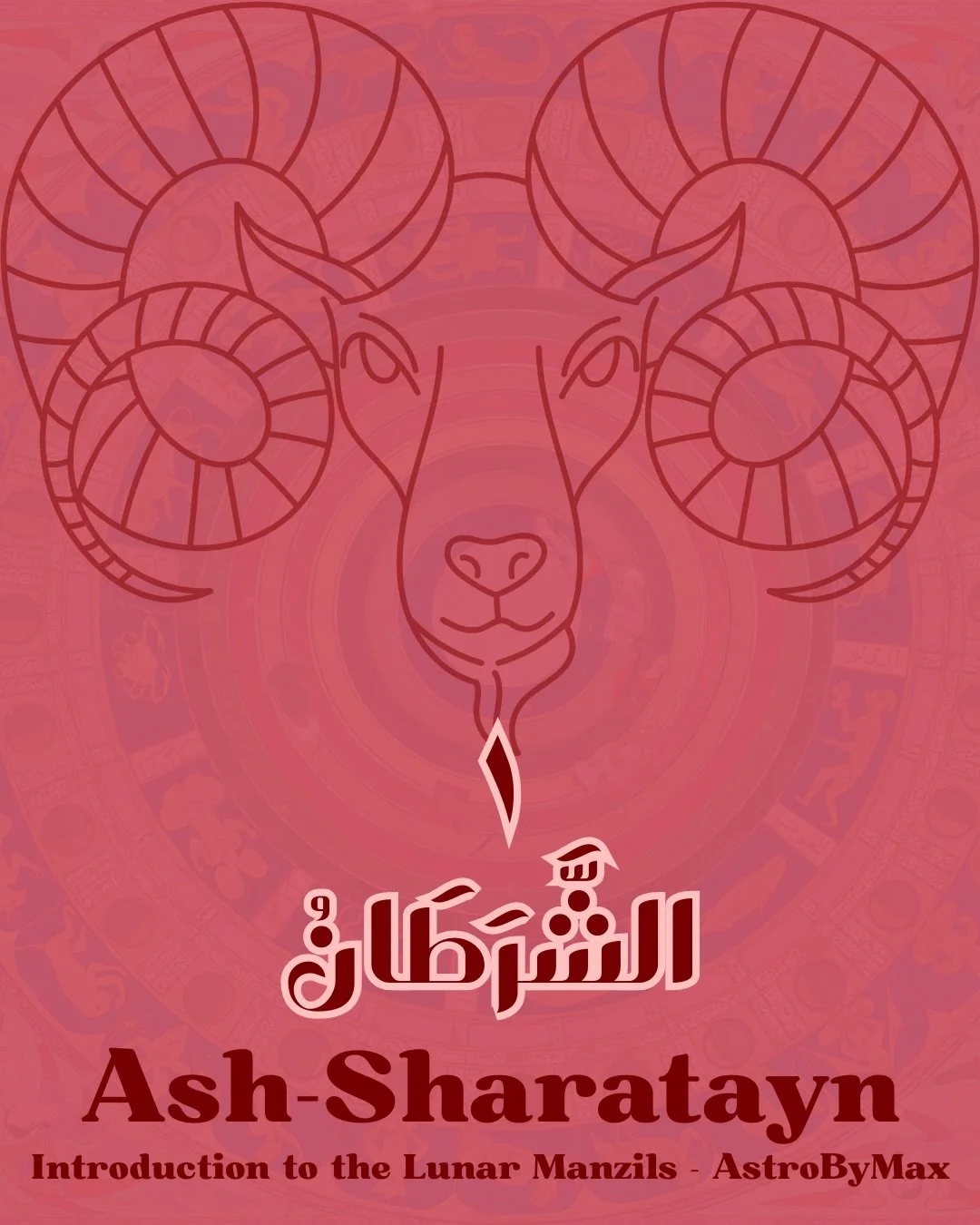 ١

الشَّرَطَانُ

Ash-Sharatayn

Introduction to the Lunar Manzils - AstroByMax